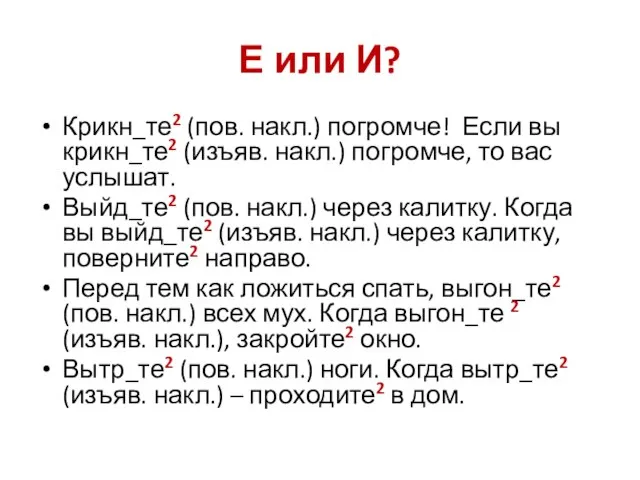 Е или И?

• Крикн_те$^2$ (пов. накл.) погромче! Если вы крикн_те$^2$ (изъяв. накл.) погромче, то вас услышат.

• Выйд_те$^2$ (пов. накл.) через калитку. Когда вы выйд_те$^2$ (изъяв. накл.) через калитку, поверните$^2$ направо.

• Перед тем как ложиться спать, выгон_те$^2$ (пов. накл.) всех мух. Когда выгон_те $^2$ (изъяв. накл.), закройте$^2$ окно.

• Вытр_те$^2$ (пов. накл.) ноги. Когда вытр_те$^2$ (изъяв. накл.) – проходите$^2$ в дом.